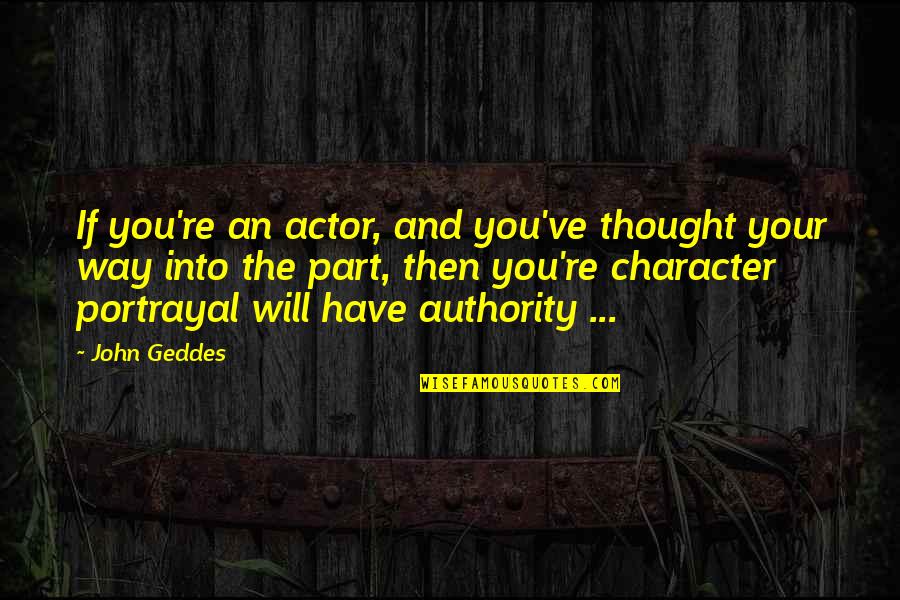 If you're an actor, and you've thought your way into the part, then you're character portrayal will have authority ...

- John Geddes

WISEFAMOUSQUOTES.COM